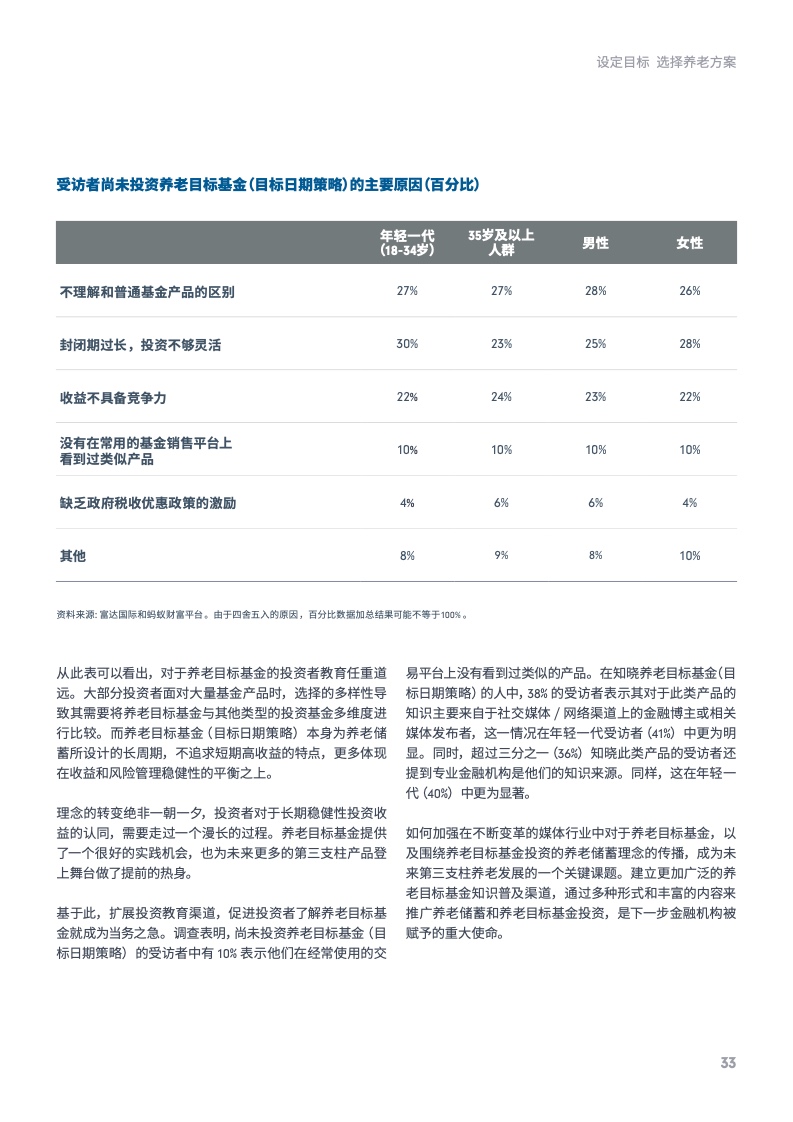 设定目标 选择养老方案

受访者尚未投资养老目标基金（目标日期策略）的主要原因（百分比）

| | 年轻一代（18-34岁） | 35岁及以上人群 | 男性 | 女性 |
|---|---|---|---|---|
| 不理解和普通基金产品的区别 | 27% | 27% | 28% | 26% |
| 封闭期过长，投资不够灵活 | 30% | 23% | 25% | 28% |
| 收益不具备竞争力 | 22% | 24% | 23% | 22% |
| 没有在常用的基金销售平台上看到过类似产品 | 10% | 10% | 10% | 10% |
| 缺乏政府税收优惠政策的激励 | 4% | 6% | 6% | 4% |
| 其他 | 8% | 9% | 8% | 10% |

资料来源：富达国际和蚂蚁财富平台。由于四舍五入的原因，百分比数据加总结果可能不等于100%。

从此表可以看出，对于养老目标基金的投资者教育任重道远。大部分投资者面对大量基金产品时，选择的多样性导致其需要将养老目标基金与其他类型的投资基金多维度进行比较。而养老目标基金（目标日期策略）本身为养老储蓄所设计的长周期，不追求短期高收益的特点，更多体现在收益和风险管理稳健性的平衡之上。

理念的转变绝非一朝一夕，投资者对于长期稳健性投资收益的认同，需要走过一个漫长的过程。养老目标基金提供了一个很好的实践机会，也为未来更多的第三支柱产品登上舞台做了提前的热身。

基于此，扩展投资教育渠道，促进投资者了解养老目标基金就成为当务之急。调查表明，尚未投资养老目标基金（目标日期策略）的受访者中有 10% 表示他们在经常使用的交易平台上没有看到过类似的产品。在知晓养老目标基金（目标日期策略）的人中，38% 的受访者表示其对于此类产品的知识主要来自于社交媒体 / 网络渠道上的金融博主或相关媒体发布者，这一情况在年轻一代受访者（41%）中更为明显。同时，超过三分之一（36%）知晓此类产品的受访者还提到专业金融机构是他们的知识来源。同样，这在年轻一代（40%）中更为显著。

如何加强在不断变革的媒体行业中对于养老目标基金，以及围绕养老目标基金投资的养老储蓄理念的传播，成为未来第三支柱养老发展的一个关键课题。建立更加广泛的养老目标基金知识普及渠道，通过多种形式和丰富的内容来推广养老储蓄和养老目标基金投资，是下一步金融机构被赋予的重大使命。

33